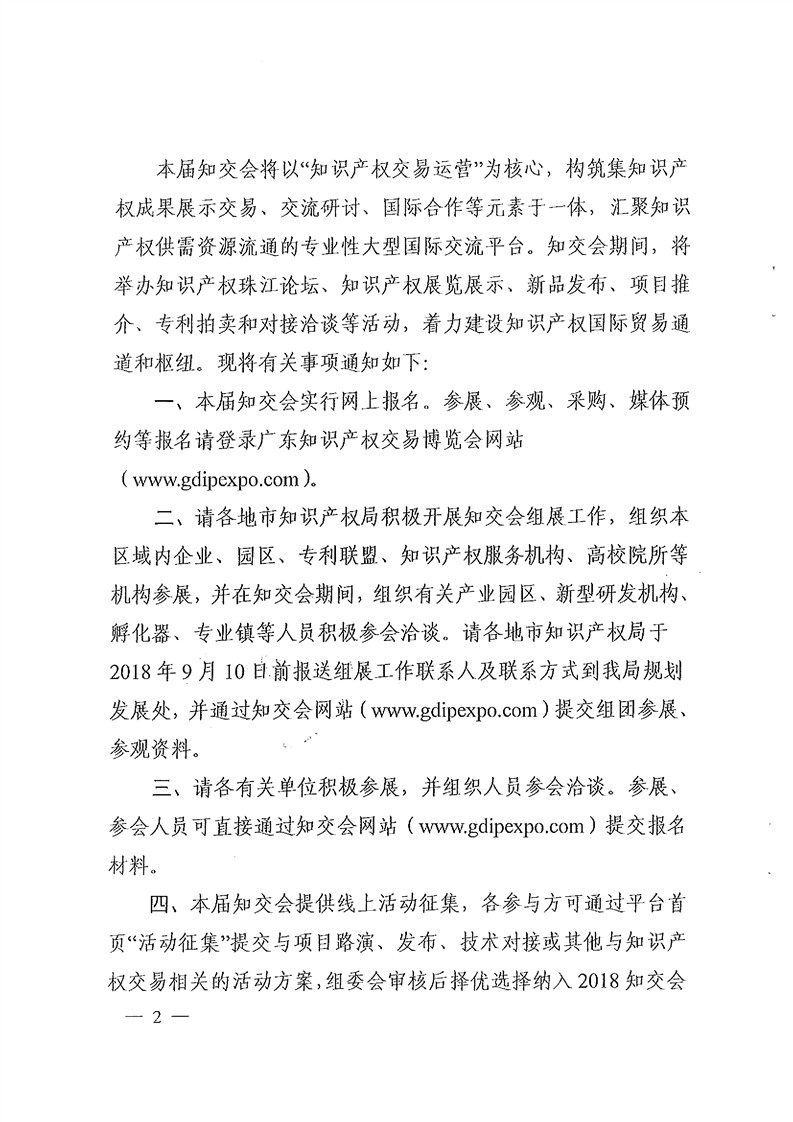 本届知交会将以“知识产权交易运营”为核心，构筑集知识产权成果展示交易、交流研讨、国际合作等元素于一体，汇聚知识产权供需资源流通的专业性大型国际交流平台。知交会期间，将举办知识产权珠江论坛、知识产权展览展示、新品发布、项目推介、专利拍卖和对接洽谈等活动，着力建设知识产权国际贸易通道和枢纽。现将有关事项通知如下：

一、本届知交会实行网上报名。参展、参观、采购、媒体预约等报名请登录广东知识产权交易博览会网站（www.gdipexpo.com）。

二、请各地市知识产权局积极开展知交会组展工作，组织本区域内企业、园区、专利联盟、知识产权服务机构、高校院所等机构参展，并在知交会期间，组织有关产业园区、新型研发机构、孵化器、专业镇等人员积极参会洽谈。请各地市知识产权局于2018年9月10日前报送组展工作联系人及联系方式到我局规划发展处，并通过知交会网站（www.gdipexpo.com）提交组团参展、参观资料。

三、请各有关单位积极参展，并组织人员参会洽谈。参展、参会人员可直接通过知交会网站（www.gdipexpo.com）提交报名材料。

四、本届知交会提供线上活动征集，各参与方可通过平台首页“活动征集”提交与项目路演、发布、技术对接或其他与知识产权交易相关的活动方案，组委会审核后择优选择纳入2018知交会

— 2 —